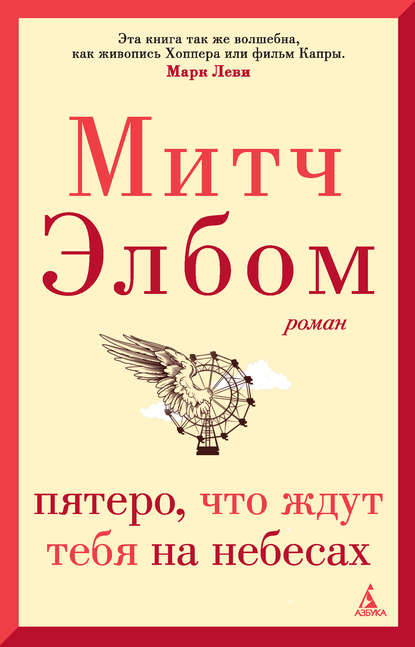 Эта книга так же волшебна, как живопись Хоппера или фильм Капры.
Марк Леви

Митч Элбом

роман

пятеро, что ждут тебя на небесах

АЗБУКА